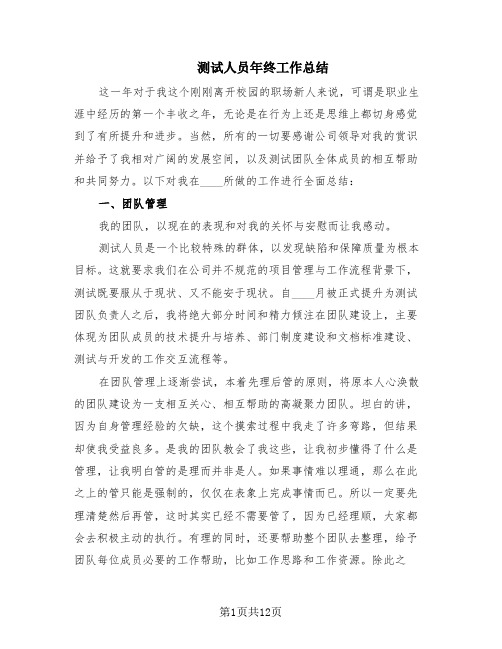 测试人员年终工作总结

这一年对于我这个刚刚离开校园的职场新人来说，可谓是职业生涯中经历的第一个丰收之年，无论是在行为上还是思维上都切身感觉到了有所提升和进步。当然，所有的一切要感谢公司领导对我的赏识并给予了我相对广阔的发展空间，以及测试团队全体成员的相互帮助和共同努力。以下对我在____所做的工作进行全面总结：

一、团队管理

我的团队，以现在的表现和对我的关怀与安慰而让我感动。

测试人员是一个比较特殊的群体，以发现缺陷和保障质量为根本目标。这就要求我们在公司并不规范的项目管理与工作流程背景下，测试既要服从于现状、又不能安于现状。自____月被正式提升为测试团队负责人之后，我将绝大部分时间和精力倾注在团队建设上，主要体现为团队成员的技术提升与培养、部门制度建设和文档标准建设、测试与开发的工作交互流程等。

在团队管理上逐渐尝试，本着先理后管的原则，将原本人心涣散的团队建设为一支相互关心、相互帮助的高凝聚力团队。坦白的讲，因为自身管理经验的欠缺，这个摸索过程中我走了许多弯路，但结果却使我受益良多。是我的团队教会了我这些，让我初步懂得了什么是管理，让我明白管的是理而并非是人。如果事情难以理通，那么在此之上的管只能是强制的，仅仅在表象上完成事情而已。所以一定要先理清楚然后再管，这时其实已经不需要管了，因为已经理顺，大家都会去积极主动的执行。有理的同时，还要帮助整个团队去整理，给予团队每位成员必要的工作帮助，比如工作思路和工作资源。除此之

第1页共12页